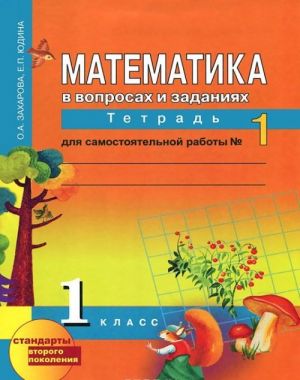 О.А. ЗАХАРОВА, Е.П. ЮДИНА

МАТЕМАТИКА
в вопросах и заданиях

Тетрадь
для самостоятельной работы № 1

1 КЛАСС

стандарты второго поколения